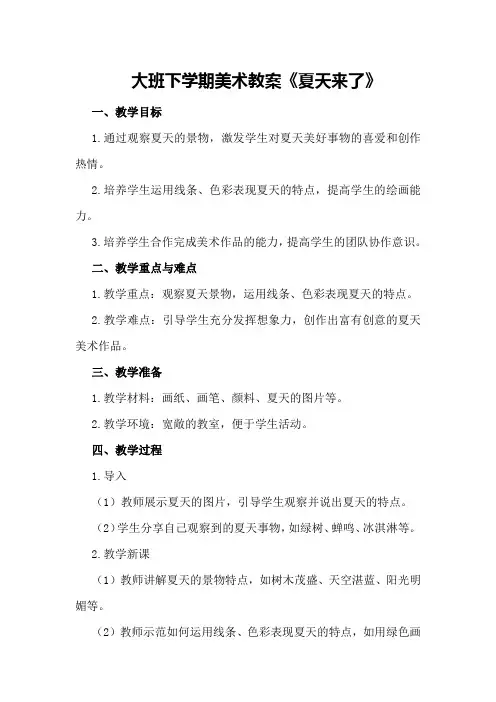 大班下学期美术教案《夏天来了》

一、教学目标

1.通过观察夏天的景物，激发学生对夏天美好事物的喜爱和创作热情。

2.培养学生运用线条、色彩表现夏天的特点，提高学生的绘画能力。

3.培养学生合作完成美术作品的能力，提高学生的团队协作意识。

二、教学重点与难点

1.教学重点：观察夏天景物，运用线条、色彩表现夏天的特点。

2.教学难点：引导学生充分发挥想象力，创作出富有创意的夏天美术作品。

三、教学准备

1.教学材料：画纸、画笔、颜料、夏天的图片等。

2.教学环境：宽敞的教室，便于学生活动。

四、教学过程

1.导入

（1）教师展示夏天的图片，引导学生观察并说出夏天的特点。

（2）学生分享自己观察到的夏天事物，如绿树、蝉鸣、冰淇淋等。

2.教学新课

（1）教师讲解夏天的景物特点，如树木茂盛、天空湛蓝、阳光明媚等。

（2）教师示范如何运用线条、色彩表现夏天的特点，如用绿色画